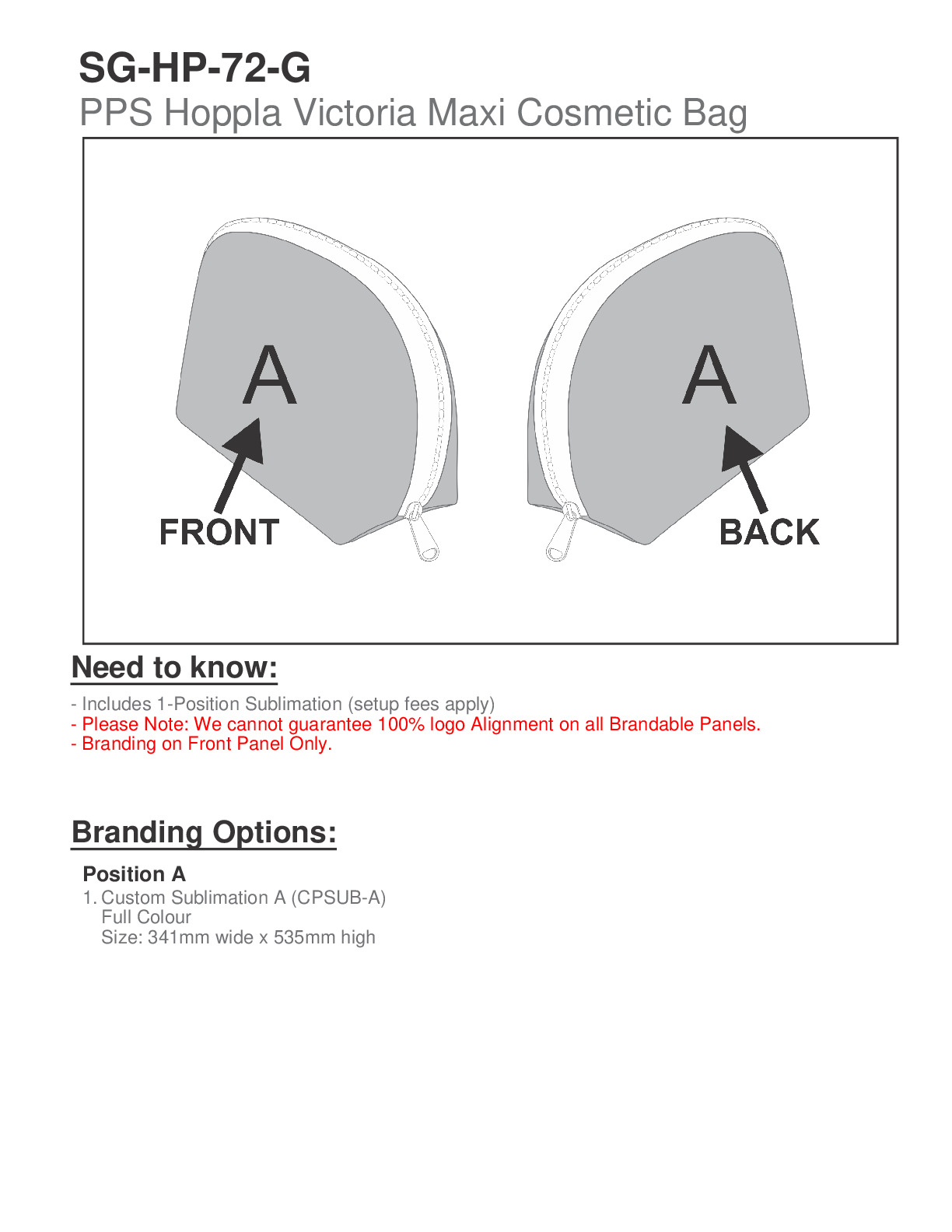 SG-HP-72-G
PPS Hoppla Victoria Maxi Cosmetic Bag

A
FRONT

A
BACK

Need to know:

- Includes 1-Position Sublimation (setup fees apply)
- Please Note: We cannot guarantee 100% logo Alignment on all Brandable Panels.
- Branding on Front Panel Only.

Branding Options:

Position A
1. Custom Sublimation A (CPSUB-A)
Full Colour
Size: 341mm wide x 535mm high